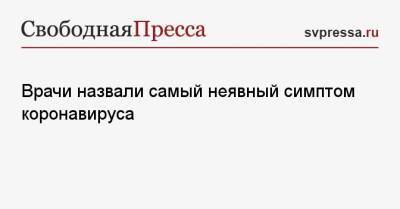 СвободнаяПресса svpressa.ru

Врачи назвали самый неявный симптом коронавируса